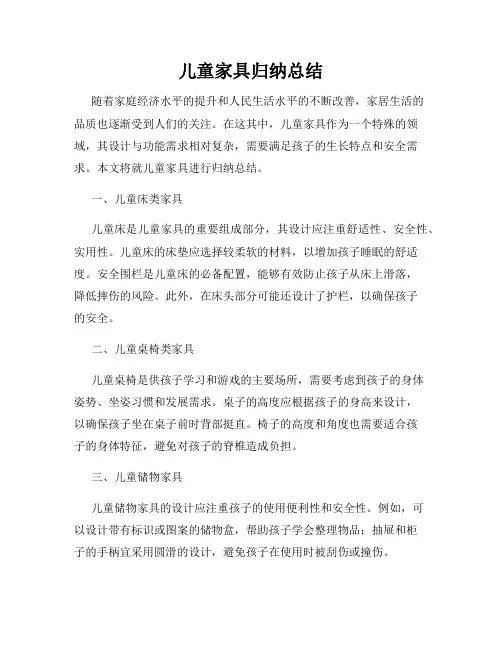 儿童家具归纳总结

随着家庭经济水平的提升和人民生活水平的不断改善，家居生活的品质也逐渐受到人们的关注。在这其中，儿童家具作为一个特殊的领域，其设计与功能需求相对复杂，需要满足孩子的生长特点和安全需求。本文将就儿童家具进行归纳总结。

一、儿童床类家具

儿童床是儿童家具的重要组成部分，其设计应注重舒适性、安全性、实用性。儿童床的床垫应选择较柔软的材料，以增加孩子睡眠的舒适度。安全围栏是儿童床的必备配置，能够有效防止孩子从床上滑落，降低摔伤的风险。此外，在床头部分可能还设计了护栏，以确保孩子的安全。

二、儿童桌椅类家具

儿童桌椅是供孩子学习和游戏的主要场所，需要考虑到孩子的身体姿势、坐姿习惯和发展需求。桌子的高度应根据孩子的身高来设计，以确保孩子坐在桌子前时背部挺直。椅子的高度和角度也需要适合孩子的身体特征，避免对孩子的脊椎造成负担。

三、儿童储物家具

儿童储物家具的设计应注重孩子的使用便利性和安全性。例如，可以设计带有标识或图案的储物盒，帮助孩子学会整理物品；抽屉和柜子的手柄宜采用圆滑的设计，避免孩子在使用时被刮伤或撞伤。